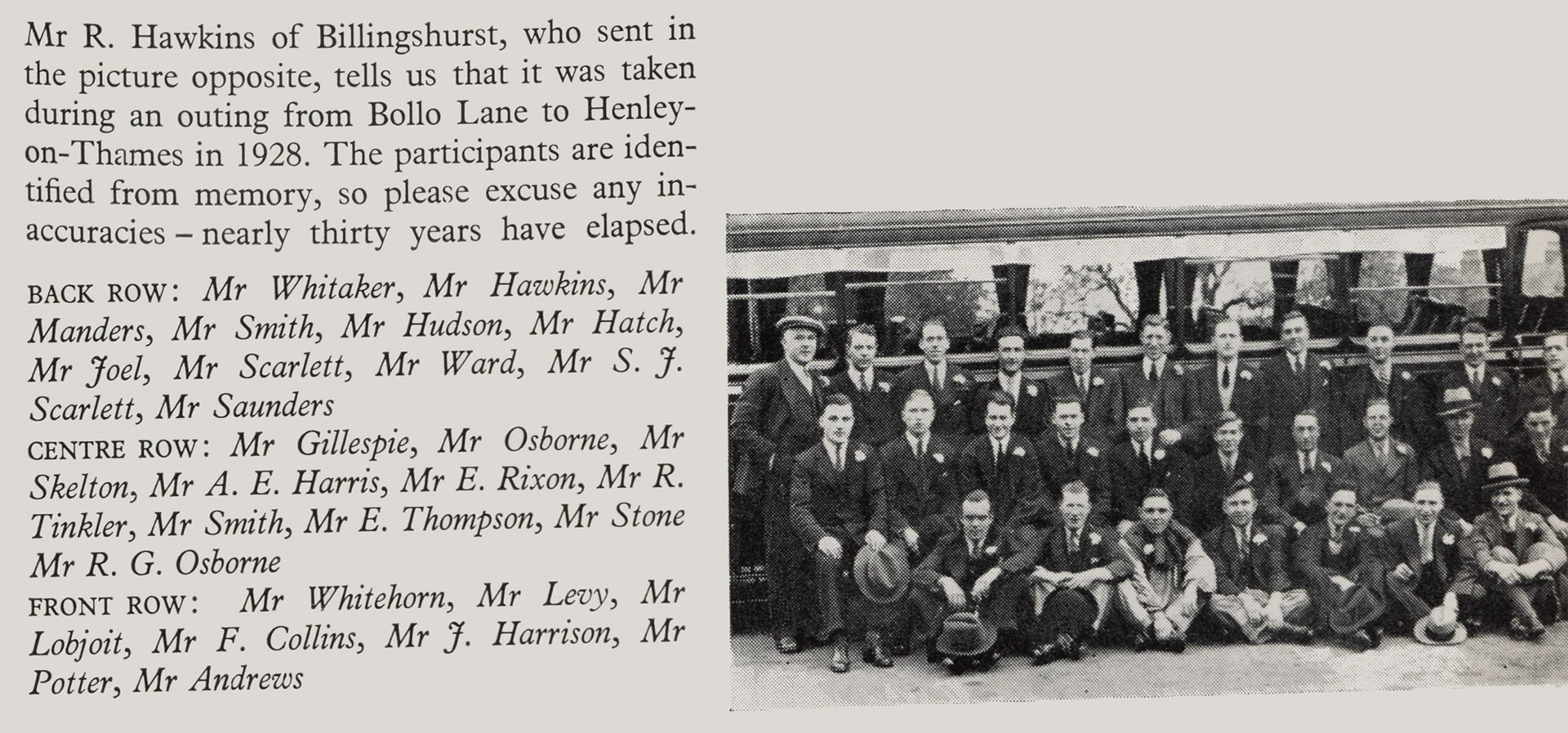 Mr R. Hawkins of Billingshurst, who sent in the picture opposite, tells us that it was taken during an outing from Bollo Lane to Henley-on-Thames in 1928. The participants are identified from memory, so please excuse any inaccuracies – nearly thirty years have elapsed.

BACK ROW: Mr Whitaker, Mr Hawkins, Mr Manders, Mr Smith, Mr Hudson, Mr Hatch, Mr Joel, Mr Scarlett, Mr Ward, Mr S. J. Scarlett, Mr Saunders
CENTRE ROW: Mr Gillespie, Mr Osborne, Mr Skelton, Mr A. E. Harris, Mr E. Rixon, Mr R. Tinkler, Mr Smith, Mr E. Thompson, Mr Stone Mr R. G. Osborne
FRONT ROW: Mr Whitehorn, Mr Levy, Mr Lobjoit, Mr F. Collins, Mr J. Harrison, Mr Potter, Mr Andrews